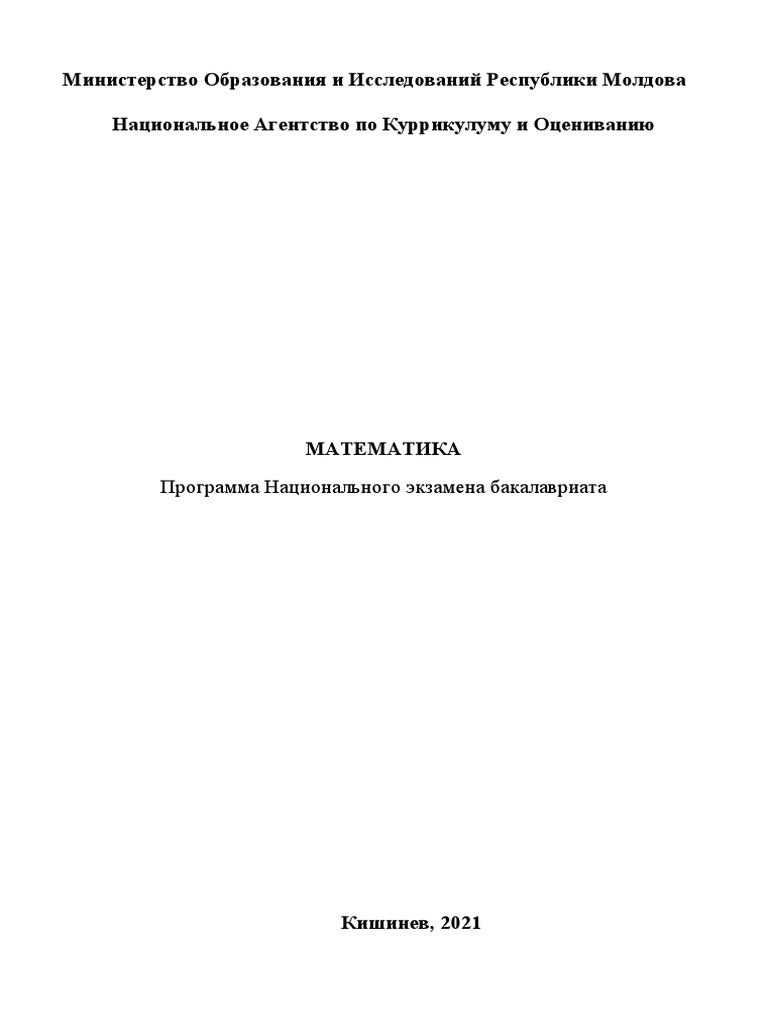 Министерство Образования и Исследований Республики Молдова

Национальное Агентство по Куррикулуму и Оцениванию

МАТЕМАТИКА

Программа Национального экзамена бакалавриата

Кишинев, 2021